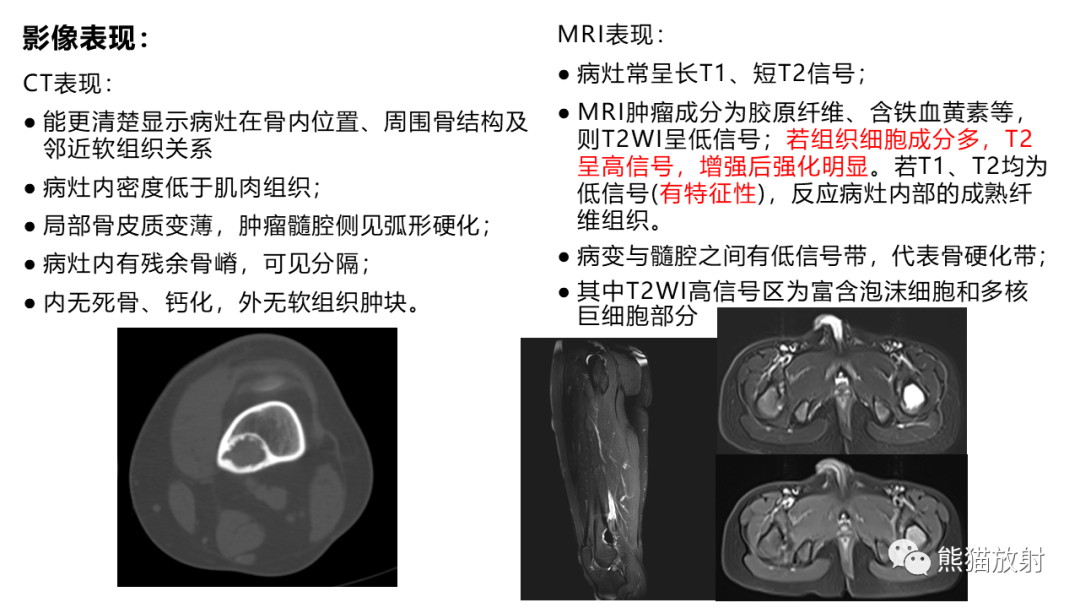 影像表现：

CT表现：

● 能更清楚显示病灶在骨内位置、周围骨结构及邻近软组织关系

● 病灶内密度低于肌肉组织；

● 局部骨皮质变薄，肿瘤髓腔侧见弧形硬化；

● 病灶内有残余骨嵴，可见分隔；

● 内无死骨、钙化，外无软组织肿块。

MRI表现：

● 病灶常呈长T1、短T2信号；

● MRI肿瘤成分为胶原纤维、含铁血黄素等，则T2WI呈低信号；若组织细胞成分多，T2呈高信号，增强后强化明显。若T1、T2均为低信号(有特征性)，反应病灶内部的成熟纤维组织。

● 病变与髓腔之间有低信号带，代表骨硬化带；

● 其中T2WI高信号区为富含泡沫细胞和多核巨细胞部分

熊猫放射